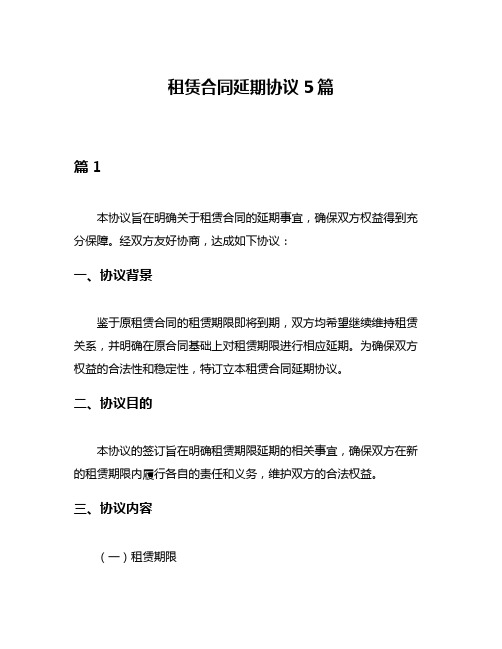 租赁合同延期协议 5 篇

篇 1

本协议旨在明确关于租赁合同的延期事宜，确保双方权益得到充分保障。经双方友好协商，达成如下协议：

一、协议背景

鉴于原租赁合同的租赁期限即将到期，双方均希望继续维持租赁关系，并明确在原合同基础上对租赁期限进行相应延期。为确保双方权益的合法性和稳定性，特订立本租赁合同延期协议。

二、协议目的

本协议的签订旨在明确租赁期限延期的相关事宜，确保双方在新的租赁期限内履行各自的责任和义务，维护双方的合法权益。

三、协议内容

（一）租赁期限